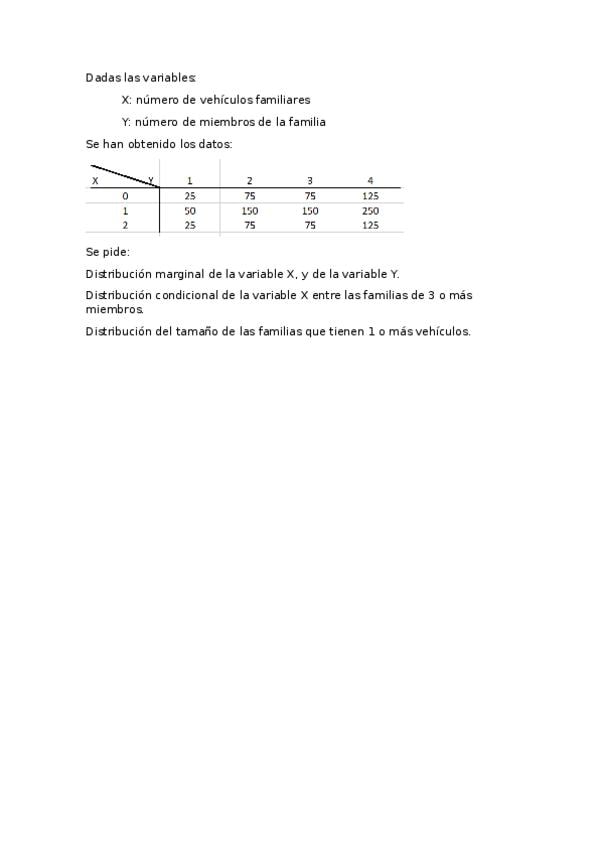 Dadas las variables:

X: número de vehículos familiares

Y: número de miembros de la familia

Se han obtenido los datos:

| X \ Y | 1 | 2 | 3 | 4 |
|---|---|---|---|---|
| 0 | 25 | 75 | 75 | 125 |
| 1 | 50 | 150 | 150 | 250 |
| 2 | 25 | 75 | 75 | 125 |

Se pide:

Distribución marginal de la variable X, y de la variable Y.

Distribución condicional de la variable X entre las familias de 3 o más miembros.

Distribución del tamaño de las familias que tienen 1 o más vehículos.